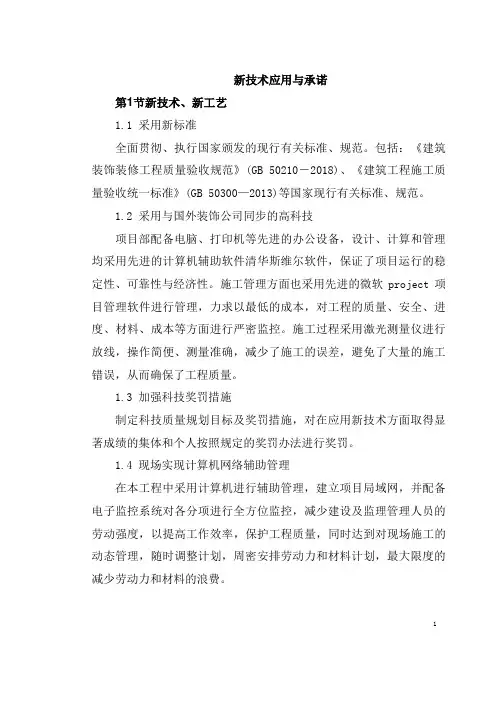 新技术应用与承诺

第1节新技术、新工艺

1.1 采用新标准

全面贯彻、执行国家颁发的现行有关标准、规范。包括：《建筑装饰装修工程质量验收规范》(GB 50210－2018)、《建筑工程施工质量验收统一标准》(GB 50300—2013)等国家现行有关标准、规范。

1.2 采用与国外装饰公司同步的高科技

项目部配备电脑、打印机等先进的办公设备，设计、计算和管理均采用先进的计算机辅助软件清华斯维尔软件，保证了项目运行的稳定性、可靠性与经济性。施工管理方面也采用先进的微软 project 项目管理软件进行管理，力求以最低的成本，对工程的质量、安全、进度、材料、成本等方面进行严密监控。施工过程采用激光测量仪进行放线，操作简便、测量准确，减少了施工的误差，避免了大量的施工错误，从而确保了工程质量。

1.3 加强科技奖罚措施

制定科技质量规划目标及奖罚措施，对在应用新技术方面取得显著成绩的集体和个人按照规定的奖罚办法进行奖罚。

1.4 现场实现计算机网络辅助管理

在本工程中采用计算机进行辅助管理，建立项目局域网，并配备电子监控系统对各分项进行全方位监控，减少建设及监理管理人员的劳动强度，以提高工作效率，保护工程质量，同时达到对现场施工的动态管理，随时调整计划，周密安排劳动力和材料计划，最大限度的减少劳动力和材料的浪费。

1